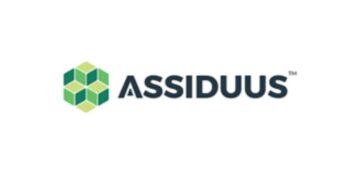 ASSIDUUS™